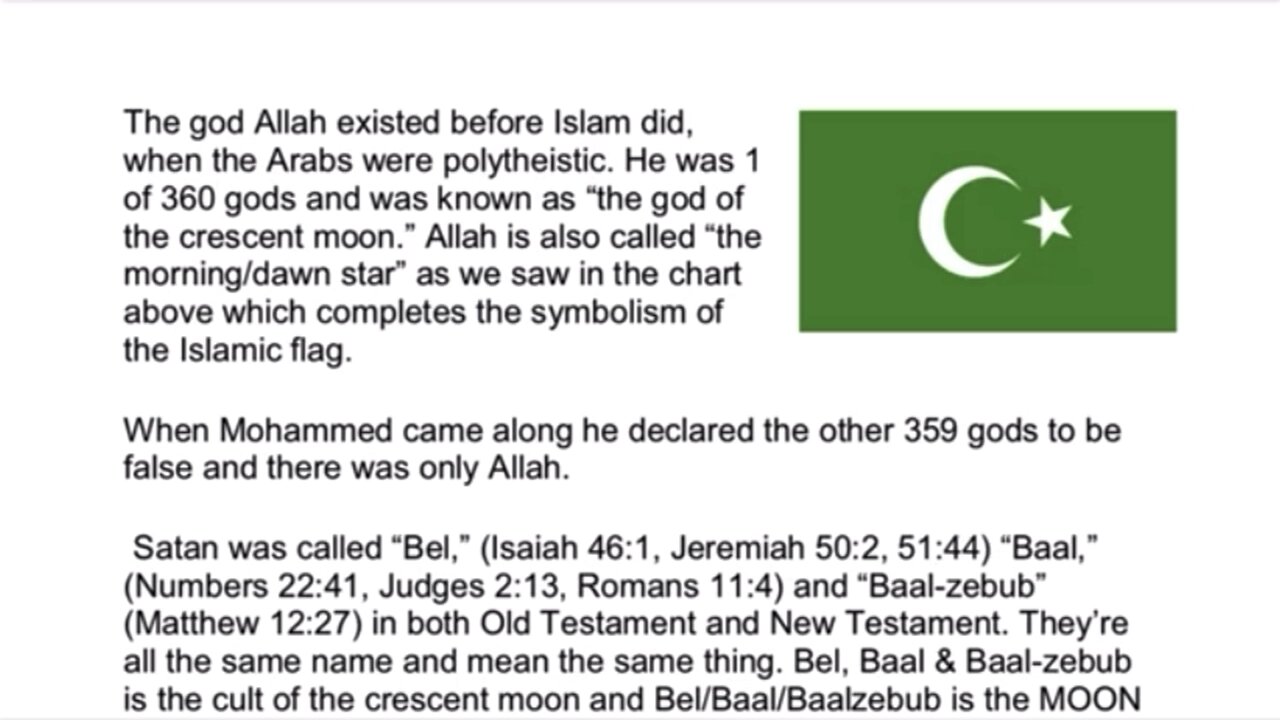 The god Allah existed before Islam did, when the Arabs were polytheistic. He was 1 of 360 gods and was known as “the god of the crescent moon.” Allah is also called “the morning/dawn star” as we saw in the chart above which completes the symbolism of the Islamic flag.

When Mohammed came along he declared the other 359 gods to be false and there was only Allah.

Satan was called “Bel,” (Isaiah 46:1, Jeremiah 50:2, 51:44) “Baal,” (Numbers 22:41, Judges 2:13, Romans 11:4) and “Baal-zebub” (Matthew 12:27) in both Old Testament and New Testament. They’re all the same name and mean the same thing. Bel, Baal & Baal-zebub is the cult of the crescent moon and Bel/Baal/Baalzebub is the MOON